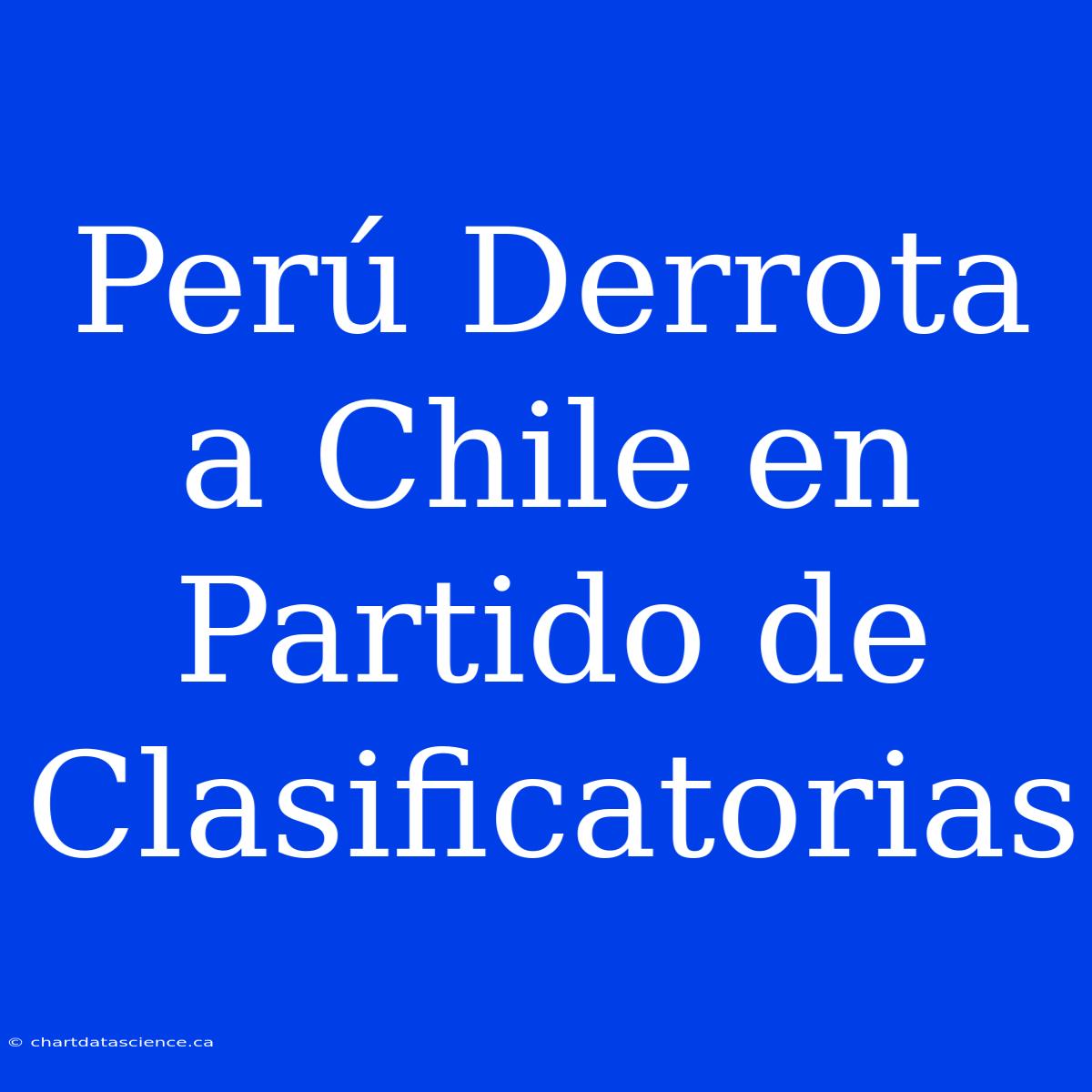 Perú Derrota a Chile en Partido de Clasificatorias

© chartdatascience.ca